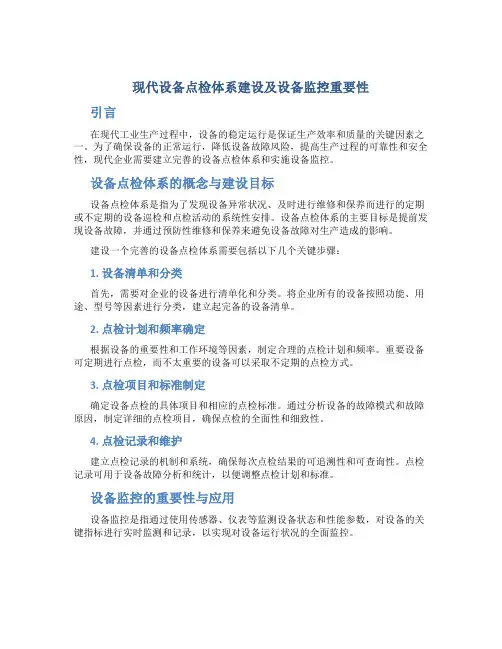 现代设备点检体系建设及设备监控重要性

引言

在现代工业生产过程中，设备的稳定运行是保证生产效率和质量的关键因素之一。为了确保设备的正常运行，降低设备故障风险，提高生产过程的可靠性和安全性，现代企业需要建立完善的设备点检体系和实施设备监控。

设备点检体系的概念与建设目标

设备点检体系是指为了发现设备异常状况、及时进行维修和保养而进行的定期或不定期的设备巡检和点检活动的系统性安排。设备点检体系的主要目标是提前发现设备故障，并通过预防性维修和保养来避免设备故障对生产造成的影响。

建设一个完善的设备点检体系需要包括以下几个关键步骤：

1. 设备清单和分类

首先，需要对企业的设备进行清单化和分类。将企业所有的设备按照功能、用途、型号等因素进行分类，建立起完备的设备清单。

2. 点检计划和频率确定

根据设备的重要性和工作环境等因素，制定合理的点检计划和频率。重要设备可定期进行点检，而不太重要的设备可以采取不定期的点检方式。

3. 点检项目和标准制定

确定设备点检的具体项目和相应的点检标准。通过分析设备的故障模式和故障原因，制定详细的点检项目，确保点检的全面性和细致性。

4. 点检记录和维护

建立点检记录的机制和系统，确保每次点检结果的可追溯性和可查询性。点检记录可用于设备故障分析和统计，以便调整点检计划和标准。

设备监控的重要性与应用

设备监控是指通过使用传感器、仪表等监测设备状态和性能参数，对设备的关键指标进行实时监测和记录，以实现对设备运行状况的全面监控。